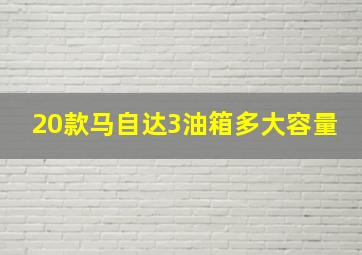 20款马自达3油箱多大容量